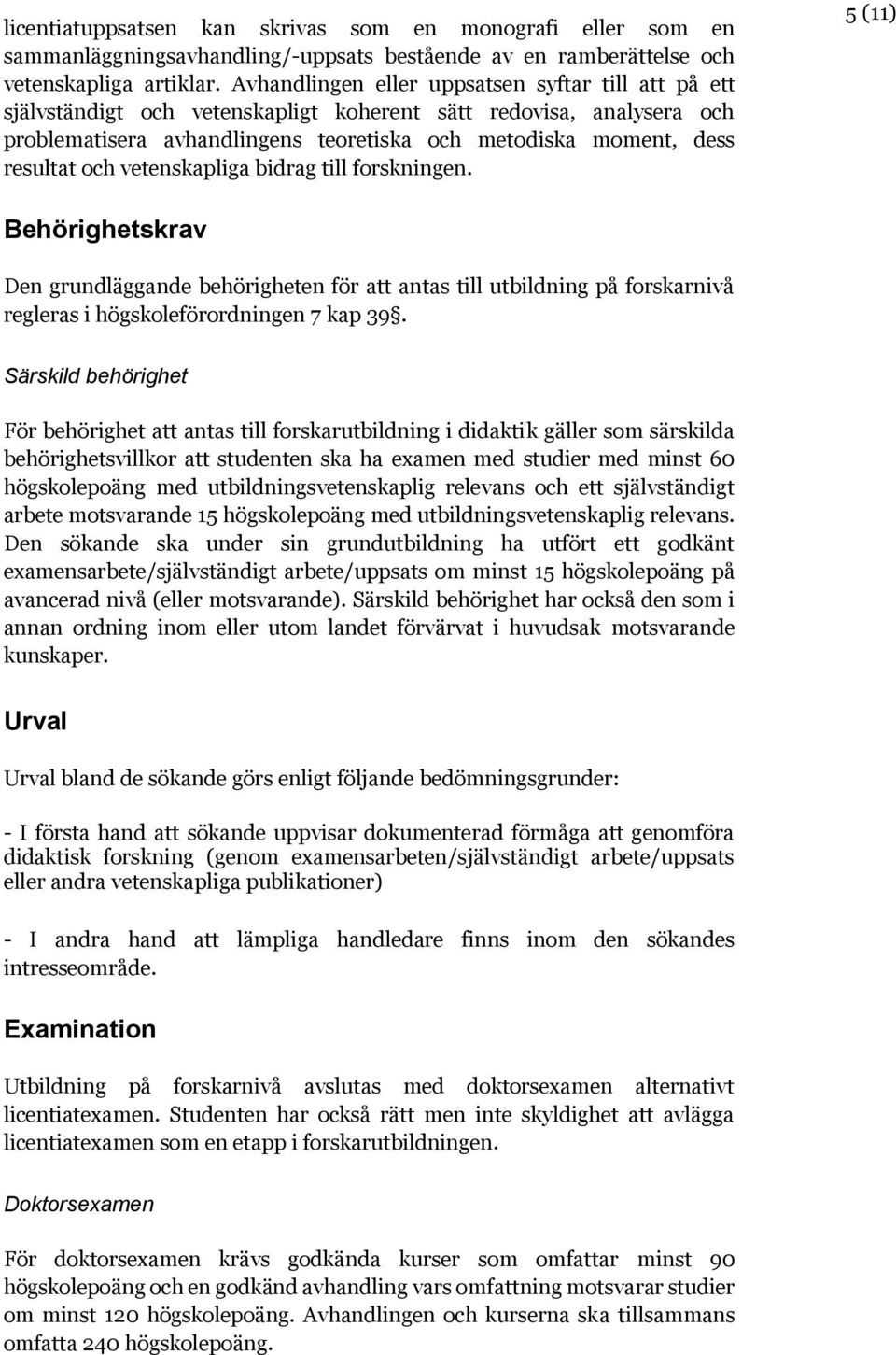 5 (11)

licentiatuppsatsen kan skrivas som en monografi eller som en sammanläggningsavhandling/-uppsats bestående av en ramberättelse och vetenskapliga artiklar. Avhandlingen eller uppsatsen syftar till att på ett självständigt och vetenskapligt koherent sätt redovisa, analysera och problematisera avhandlingens teoretiska och metodiska moment, dess resultat och vetenskapliga bidrag till forskningen.

Behörighetskrav

Den grundläggande behörigheten för att antas till utbildning på forskarnivå regleras i högskoleförordningen 7 kap 39§.

Särskild behörighet

För behörighet att antas till forskarutbildning i didaktik gäller som särskilda behörighetsvillkor att studenten ska ha examen med studier med minst 60 högskolepoäng med utbildningsvetenskaplig relevans och ett självständigt arbete motsvarande 15 högskolepoäng med utbildningsvetenskaplig relevans. Den sökande ska under sin grundutbildning ha utfört ett godkänt examensarbete/självständigt arbete/uppsats om minst 15 högskolepoäng på avancerad nivå (eller motsvarande). Särskild behörighet har också den som i annan ordning inom eller utom landet förvärvat i huvudsak motsvarande kunskaper.

Urval

Urval bland de sökande görs enligt följande bedömningsgrunder:

- I första hand att sökande uppvisar dokumenterad förmåga att genomföra didaktisk forskning (genom examensarbeten/självständigt arbete/uppsats eller andra vetenskapliga publikationer)

- I andra hand att lämpliga handledare finns inom den sökandes intresseområde.

Examination

Utbildning på forskarnivå avslutas med doktorsexamen alternativt licentiatexamen. Studenten har också rätt men inte skyldighet att avlägga licentiatexamen som en etapp i forskarutbildningen.

Doktorsexamen

För doktorsexamen krävs godkända kurser som omfattar minst 90 högskolepoäng och en godkänd avhandling vars omfattning motsvarar studier om minst 120 högskolepoäng. Avhandlingen och kurserna ska tillsammans omfatta 240 högskolepoäng.